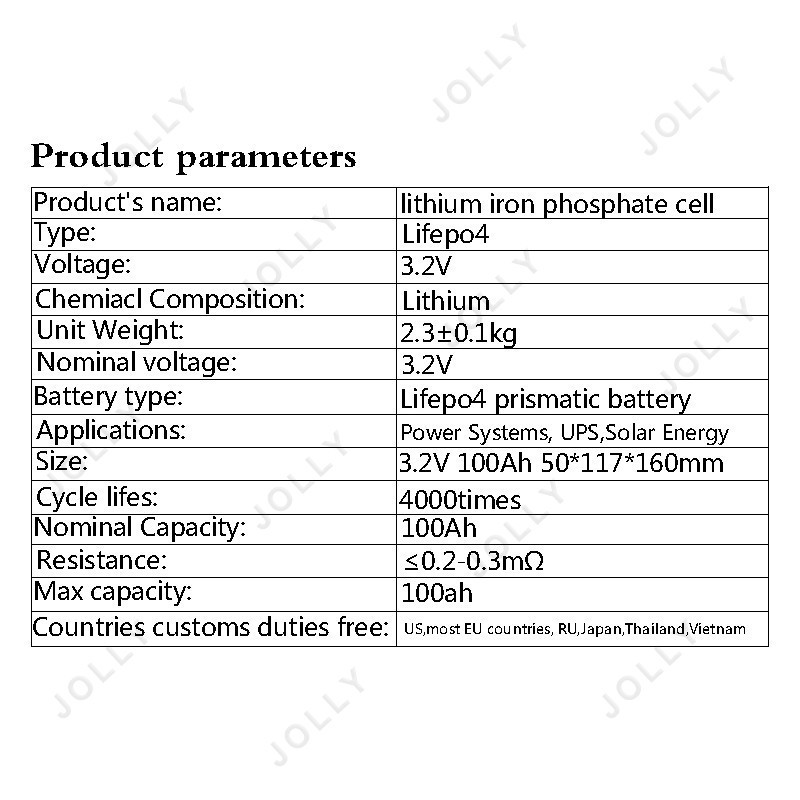 Product parameters

| Product's name: | lithium iron phosphate cell |
|---|---|
| Type: | Lifepo4 |
| Voltage: | 3.2V |
| Chemiacl Composition: | Lithium |
| Unit Weight: | 2.3±0.1kg |
| Nominal voltage: | 3.2V |
| Battery type: | Lifepo4 prismatic battery |
| Applications: | Power Systems, UPS,Solar Energy |
| Size: | 3.2V 100Ah 50*117*160mm |
| Cycle lifes: | 4000times |
| Nominal Capacity: | 100Ah |
| Resistance: | ≤0.2-0.3mΩ |
| Max capacity: | 100ah |
| Countries customs duties free: | US,most EU countries, RU,Japan,Thailand,Vietnam |

JOLLY